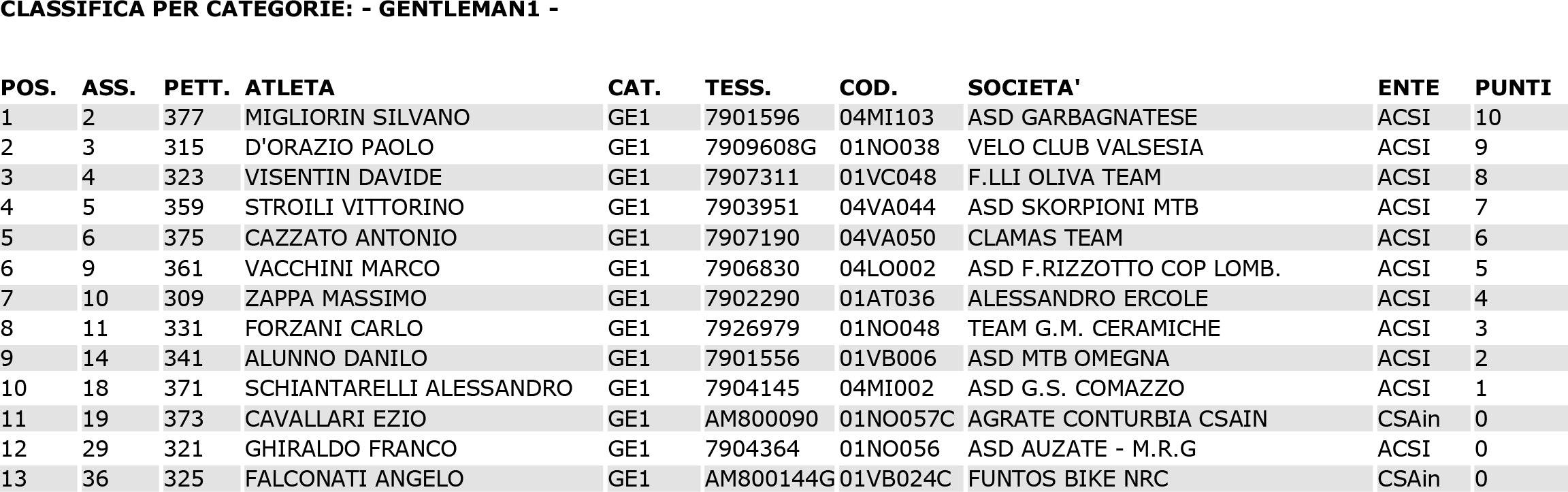 CLASSIFICA PER CATEGORIE: - GENTLEMAN1 -

| POS. | ASS. | PETT. | ATLETA | CAT. | TESS. | COD. | SOCIETA' | ENTE | PUNTI |
|---|---|---|---|---|---|---|---|---|---|
| 1 | 2 | 377 | MIGLIORIN SILVANO | GE1 | 7901596 | 04MI103 | ASD GARBAGNATESE | ACSI | 10 |
| 2 | 3 | 315 | D'ORAZIO PAOLO | GE1 | 7909608G | 01NO038 | VELO CLUB VALSESIA | ACSI | 9 |
| 3 | 4 | 323 | VISENTIN DAVIDE | GE1 | 7907311 | 01VC048 | F.LLI OLIVA TEAM | ACSI | 8 |
| 4 | 5 | 359 | STROILI VITTORINO | GE1 | 7903951 | 04VA044 | ASD SKORPIONI MTB | ACSI | 7 |
| 5 | 6 | 375 | CAZZATO ANTONIO | GE1 | 7907190 | 04VA050 | CLAMAS TEAM | ACSI | 6 |
| 6 | 9 | 361 | VACCHINI MARCO | GE1 | 7906830 | 04LO002 | ASD F.RIZZOTTO COP LOMB. | ACSI | 5 |
| 7 | 10 | 309 | ZAPPA MASSIMO | GE1 | 7902290 | 01AT036 | ALESSANDRO ERCOLE | ACSI | 4 |
| 8 | 11 | 331 | FORZANI CARLO | GE1 | 7926979 | 01NO048 | TEAM G.M. CERAMICHE | ACSI | 3 |
| 9 | 14 | 341 | ALUNNO DANILO | GE1 | 7901556 | 01VB006 | ASD MTB OMEGNA | ACSI | 2 |
| 10 | 18 | 371 | SCHIANTARELLI ALESSANDRO | GE1 | 7904145 | 04MI002 | ASD G.S. COMAZZO | ACSI | 1 |
| 11 | 19 | 373 | CAVALLARI EZIO | GE1 | AM800090 | 01NO057C | AGRATE CONTURBIA CSAIN | CSAin | 0 |
| 12 | 29 | 321 | GHIRALDO FRANCO | GE1 | 7904364 | 01NO056 | ASD AUZATE - M.R.G | ACSI | 0 |
| 13 | 36 | 325 | FALCONATI ANGELO | GE1 | AM800144G | 01VB024C | FUNTOS BIKE NRC | CSAin | 0 |